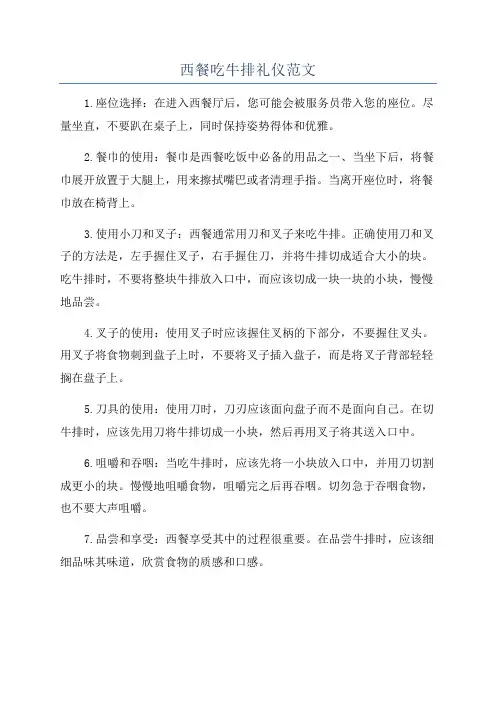 西餐吃牛排礼仪范文

1.座位选择：在进入西餐厅后，您可能会被服务员带入您的座位。尽量坐直，不要趴在桌子上，同时保持姿势得体和优雅。

2.餐巾的使用：餐巾是西餐吃饭中必备的用品之一、当坐下后，将餐巾展开放置于大腿上，用来擦拭嘴巴或者清理手指。当离开座位时，将餐巾放在椅背上。

3.使用小刀和叉子：西餐通常用刀和叉子来吃牛排。正确使用刀和叉子的方法是，左手握住叉子，右手握住刀，并将牛排切成适合大小的块。吃牛排时，不要将整块牛排放入口中，而应该切成一块一块的小块，慢慢地品尝。

4.叉子的使用：使用叉子时应该握住叉柄的下部分，不要握住叉头。用叉子将食物刺到盘子上时，不要将叉子插入盘子，而是将叉子背部轻轻搁在盘子上。

5.刀具的使用：使用刀时，刀刃应该面向盘子而不是面向自己。在切牛排时，应该先用刀将牛排切成一小块，然后再用叉子将其送入口中。

6.咀嚼和吞咽：当吃牛排时，应该先将一小块放入口中，并用刀切割成更小的块。慢慢地咀嚼食物，咀嚼完之后再吞咽。切勿急于吞咽食物，也不要大声咀嚼。

7.品尝和享受：西餐享受其中的过程很重要。在品尝牛排时，应该细细品味其味道，欣赏食物的质感和口感。